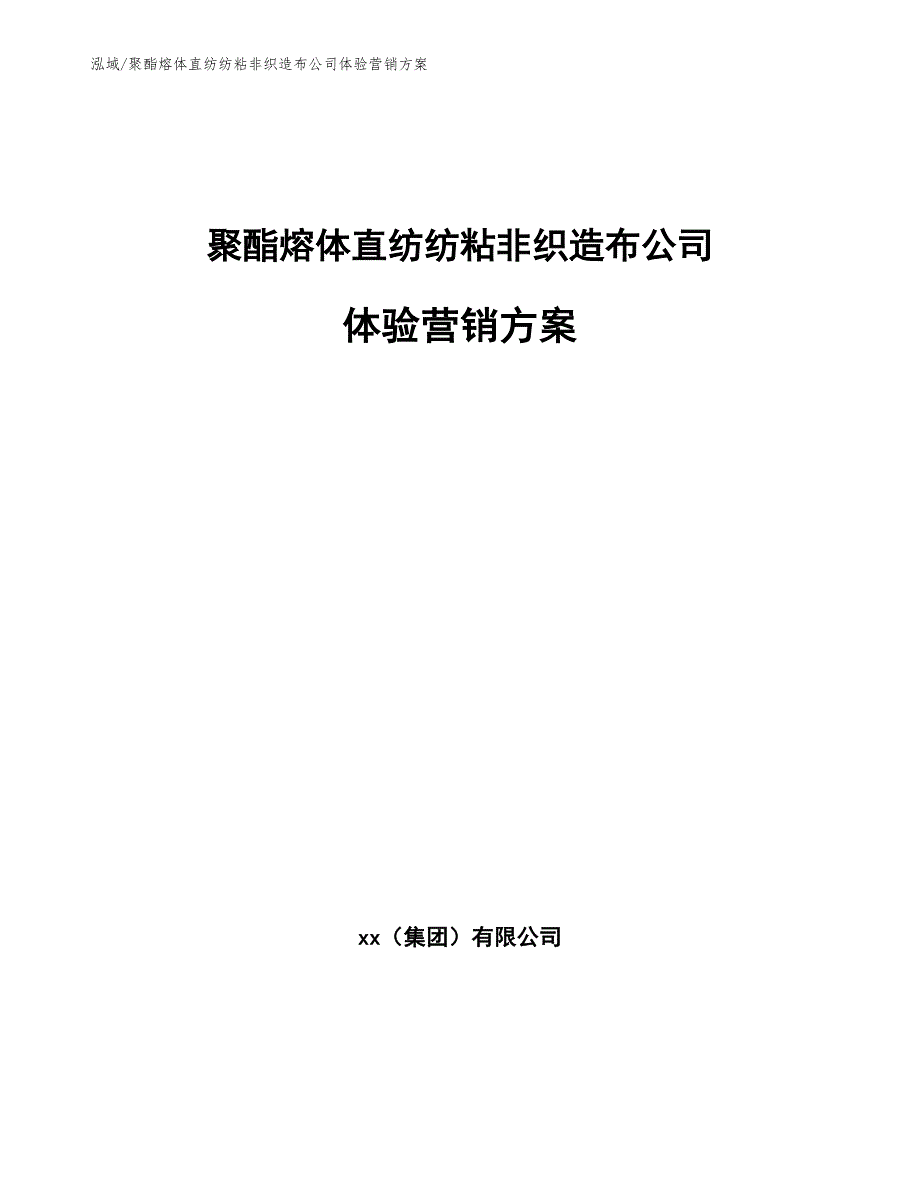 泓域/聚酯熔体直纺纺粘非织造布公司体验营销方案

聚酯熔体直纺纺粘非织造布公司

体验营销方案

xx（集团）有限公司